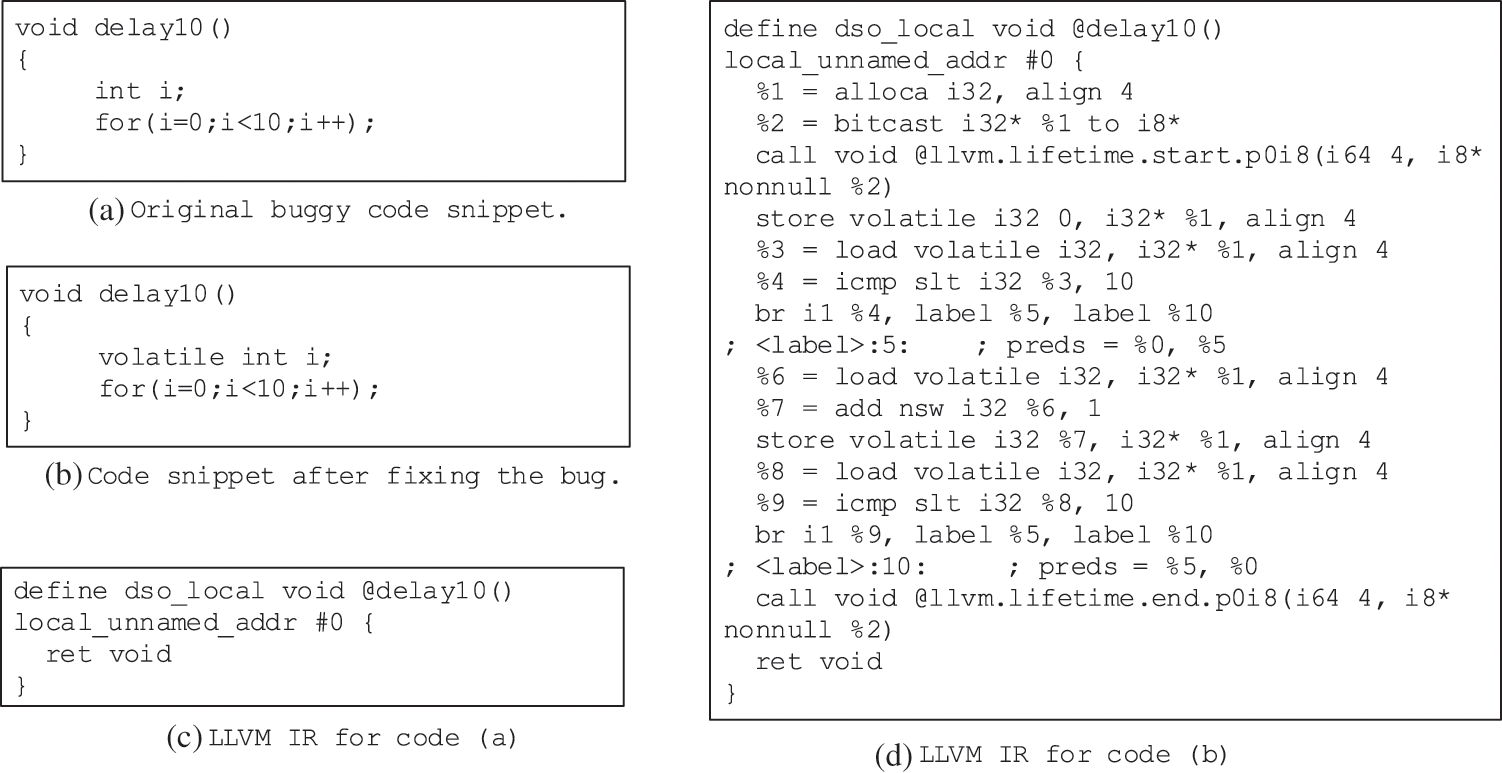 void delay10()
{
int i;
for(i=0;i<10;i++);
}

(a) Original buggy code snippet.

void delay10()
{
volatile int i;
for(i=0;i<10;i++);
}

(b) Code snippet after fixing the bug.

define dso_local void @delay10()
local_unnamed_addr #0 {
ret void
}

(c) LLVM IR for code (a)

define dso_local void @delay10()
local_unnamed_addr #0 {
%1 = alloca i32, align 4
%2 = bitcast i32* %1 to i8*
call void @llvm.lifetime.start.p0i8(i64 4, i8*
nonnull %2)
store volatile i32 0, i32* %1, align 4
%3 = load volatile i32, i32* %1, align 4
%4 = icmp slt i32 %3, 10
br i1 %4, label %5, label %10
; <label>:5:    ; preds = %0, %5
%6 = load volatile i32, i32* %1, align 4
%7 = add nsw i32 %6, 1
store volatile i32 %7, i32* %1, align 4
%8 = load volatile i32, i32* %1, align 4
%9 = icmp slt i32 %8, 10
br i1 %9, label %5, label %10
; <label>:10:    ; preds = %5, %0
call void @llvm.lifetime.end.p0i8(i64 4, i8*
nonnull %2)
ret void
}

(d) LLVM IR for code (b)